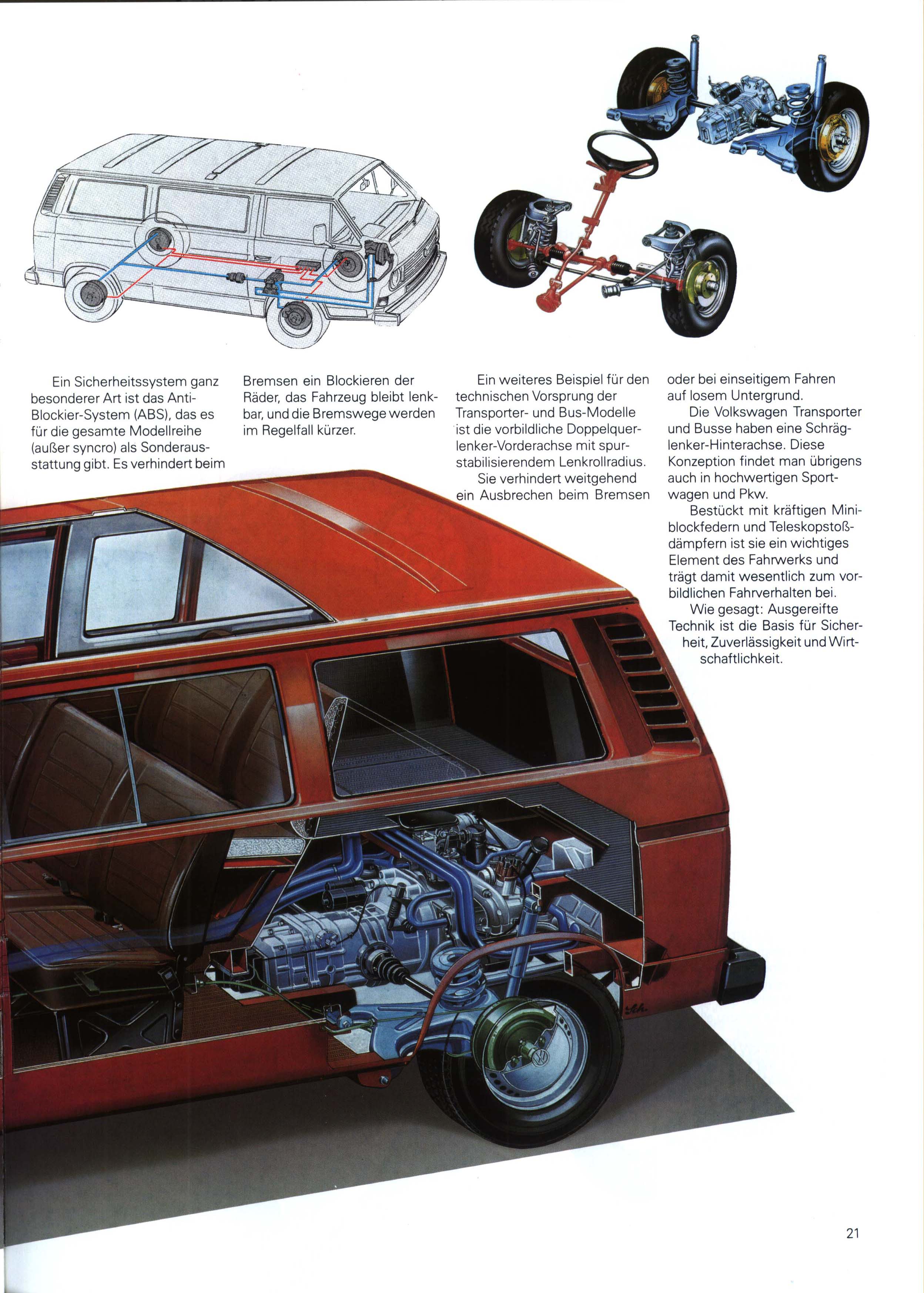 Ein Sicherheitssystem ganz besonderer Art ist das Anti-Blockier-System (ABS), das es für die gesamte Modellreihe (außer syncro) als Sonderausstattung gibt. Es verhindert beim Bremsen ein Blockieren der Räder, das Fahrzeug bleibt lenkbar, und die Bremswege werden im Regelfall kürzer.

Ein weiteres Beispiel für den technischen Vorsprung der Transporter- und Bus-Modelle ist die vorbildliche Doppelquerlenker-Vorderachse mit spurstabilisierendem Lenkrollradius.

Sie verhindert weitgehend ein Ausbrechen beim Bremsen oder bei einseitigem Fahren auf losem Untergrund.

Die Volkswagen Transporter und Busse haben eine Schräglenker-Hinterachse. Diese Konzeption findet man übrigens auch in hochwertigen Sportwagen und Pkw.

Bestückt mit kräftigen Miniblockfedern und Teleskopstoßdämpfern ist sie ein wichtiges Element des Fahrwerks und trägt damit wesentlich zum vorbildlichen Fahrverhalten bei.

Wie gesagt: Ausgereifte Technik ist die Basis für Sicherheit, Zuverlässigkeit und Wirtschaftlichkeit.

21